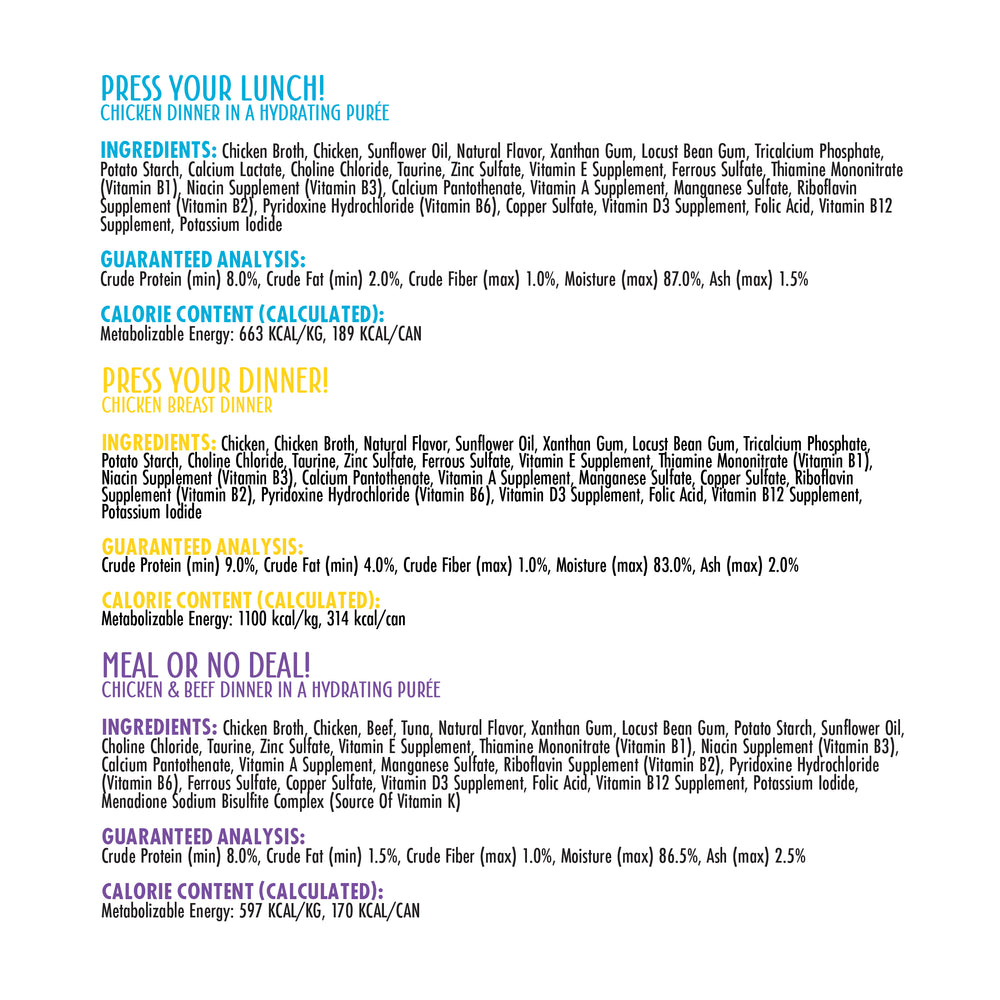 PRESS YOUR LUNCH!
CHICKEN DINNER IN A HYDRATING PURÉE

INGREDIENTS: Chicken Broth, Chicken, Sunflower Oil, Natural Flavor, Xanthan Gum, Locust Bean Gum, Tricalcium Phosphate, Potato Starch, Calcium Lactate, Choline Chloride, Taurine, Zinc Sulfate, Vitamin E Supplement, Ferrous Sulfate, Thiamine Mononitrate (Vitamin B1), Niacin Supplement (Vitamin B3), Calcium Pantothenate, Vitamin A Supplement, Manganese Sulfate, Riboflavin Supplement (Vitamin B2), Pyridoxine Hydrochloride (Vitamin B6), Copper Sulfate, Vitamin D3 Supplement, Folic Acid, Vitamin B12 Supplement, Potassium Iodide

GUARANTEED ANALYSIS:
Crude Protein (min) 8.0%, Crude Fat (min) 2.0%, Crude Fiber (max) 1.0%, Moisture (max) 87.0%, Ash (max) 1.5%

CALORIE CONTENT (CALCULATED):
Metabolizable Energy: 663 KCAL/KG, 189 KCAL/CAN

PRESS YOUR DINNER!
CHICKEN BREAST DINNER

INGREDIENTS: Chicken, Chicken Broth, Natural Flavor, Sunflower Oil, Xanthan Gum, Locust Bean Gum, Tricalcium Phosphate, Potato Starch, Choline Chloride, Taurine, Zinc Sulfate, Ferrous Sulfate, Vitamin E Supplement, Thiamine Mononitrate (Vitamin B1), Niacin Supplement (Vitamin B3), Calcium Pantothenate, Vitamin A Supplement, Manganese Sulfate, Copper Sulfate, Riboflavin Supplement (Vitamin B2), Pyridoxine Hydrochloride (Vitamin B6), Vitamin D3 Supplement, Folic Acid, Vitamin B12 Supplement, Potassium Iodide

GUARANTEED ANALYSIS:
Crude Protein (min) 9.0%, Crude Fat (min) 4.0%, Crude Fiber (max) 1.0%, Moisture (max) 83.0%, Ash (max) 2.0%

CALORIE CONTENT (CALCULATED):
Metabolizable Energy: 1100 kcal/kg, 314 kcal/can

MEAL OR NO DEAL!
CHICKEN & BEEF DINNER IN A HYDRATING PURÉE

INGREDIENTS: Chicken Broth, Chicken, Beef, Tuna, Natural Flavor, Xanthan Gum, Locust Bean Gum, Potato Starch, Sunflower Oil, Choline Chloride, Taurine, Zinc Sulfate, Vitamin E Supplement, Thiamine Mononitrate (Vitamin B1), Niacin Supplement (Vitamin B3), Calcium Pantothenate, Vitamin A Supplement, Manganese Sulfate, Riboflavin Supplement (Vitamin B2), Pyridoxine Hydrochloride (Vitamin B6), Ferrous Sulfate, Copper Sulfate, Vitamin D3 Supplement, Folic Acid, Vitamin B12 Supplement, Potassium Iodide, Menadione Sodium Bisulfite Complex (Source Of Vitamin K)

GUARANTEED ANALYSIS:
Crude Protein (min) 8.0%, Crude Fat (min) 1.5%, Crude Fiber (max) 1.0%, Moisture (max) 86.5%, Ash (max) 2.5%

CALORIE CONTENT (CALCULATED):
Metabolizable Energy: 597 KCAL/KG, 170 KCAL/CAN